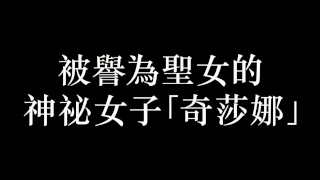 被譽為聖女的
神祕女子「奇莎娜」